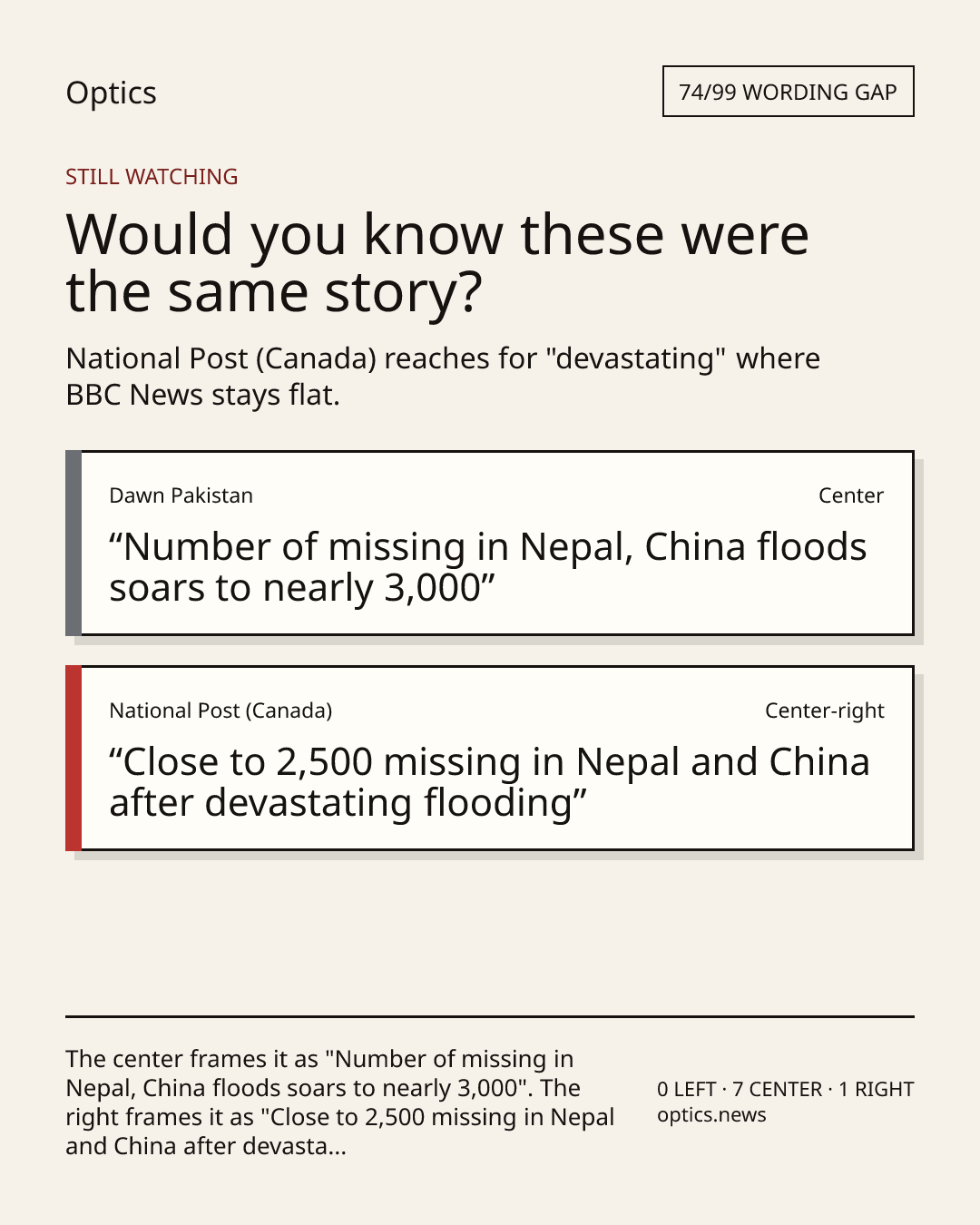 Optics

74/99 WORDING GAP

STILL WATCHING

Would you know these were the same story?

National Post (Canada) reaches for "devastating" where BBC News stays flat.

Dawn Pakistan

Center

“Number of missing in Nepal, China floods soars to nearly 3,000”

National Post (Canada)

Center-right

“Close to 2,500 missing in Nepal and China after devastating flooding”

The center frames it as "Number of missing in Nepal, China floods soars to nearly 3,000". The right frames it as "Close to 2,500 missing in Nepal and China after devasta...

0 LEFT · 7 CENTER · 1 RIGHT
optics.news